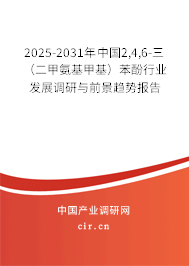 2025-2031年中国2,4,6-三（二甲氨基甲基）苯酚行业发展调研与前景趋势报告

中国产业调研网

cir.cn